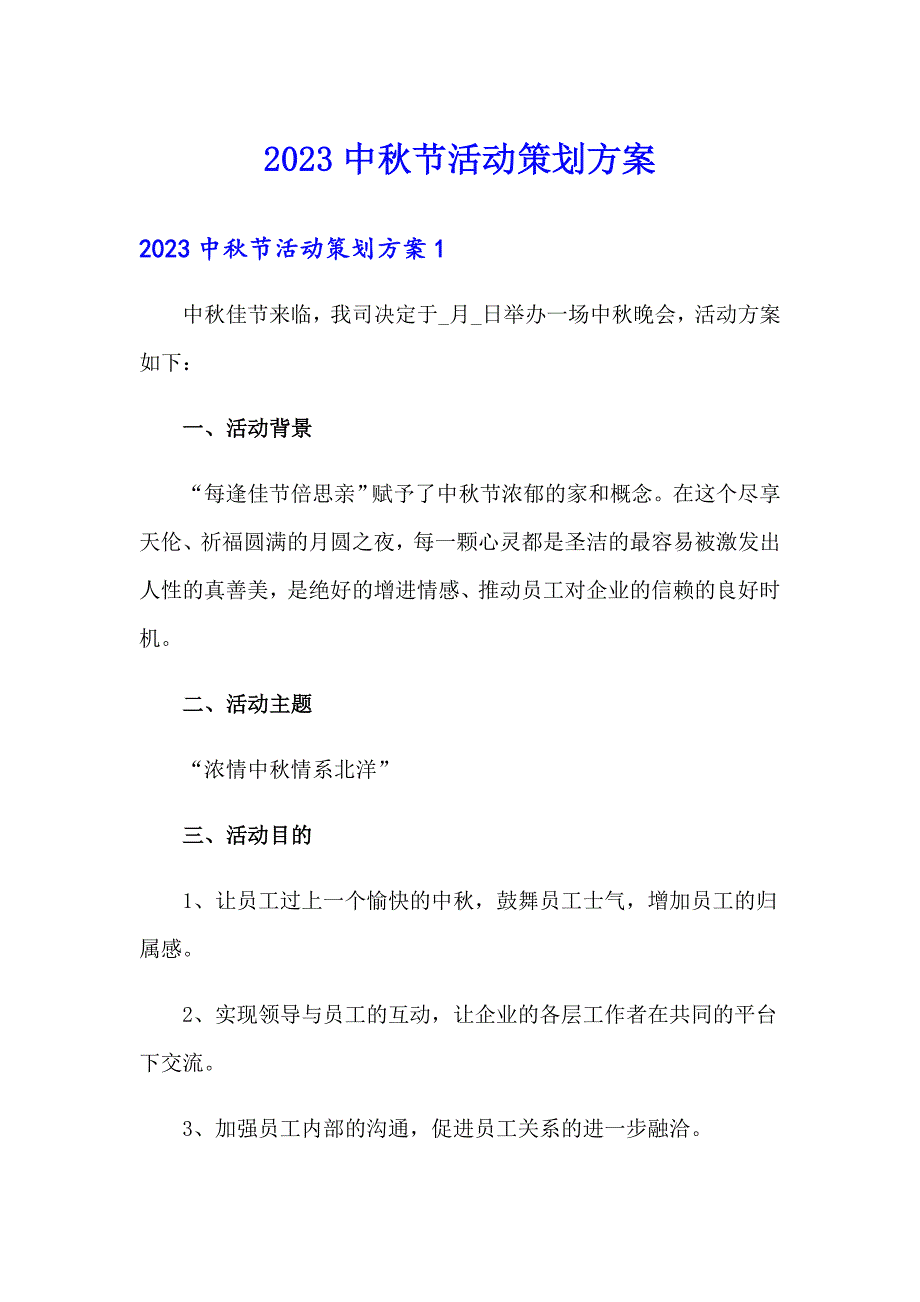 2023 中秋节活动策划方案

2023 中秋节活动策划方案 1

中秋佳节来临，我司决定于_月_日举办一场中秋晚会，活动方案如下：

一、活动背景

“每逢佳节倍思亲”赋予了中秋节浓郁的家和概念。在这个尽享天伦、祈福圆满的月圆之夜，每一颗心灵都是圣洁的最容易被激发出人性的真善美，是绝好的增进情感、推动员工对企业的信赖的良好时机。

二、活动主题

“浓情中秋情系北洋”

三、活动目的

1、让员工过上一个愉快的中秋，鼓舞员工士气，增加员工的归属感。

2、实现领导与员工的互动，让企业的各层工作者在共同的平台下交流。

3、加强员工内部的沟通，促进员工关系的进一步融洽。